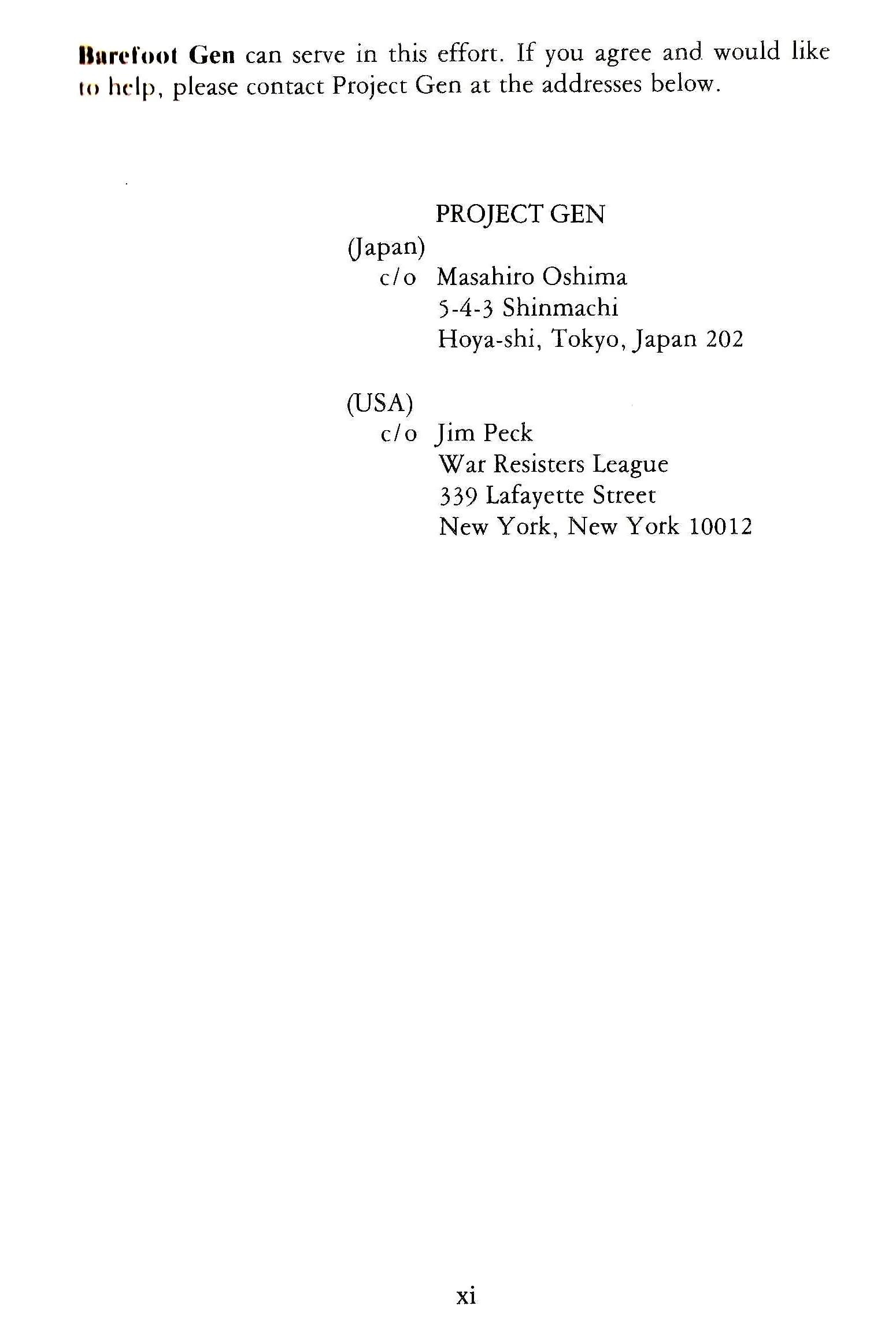 Barefoot Gen can serve in this effort. If you agree and would like to help, please contact Project Gen at the addresses below.

PROJECT GEN
(Japan)
c/o Masahiro Oshima
5-4-3 Shinmachi
Hoya-shi, Tokyo, Japan 202

(USA)
c/o Jim Peck
War Resisters League
339 Lafayette Street
New York, New York 10012

xi